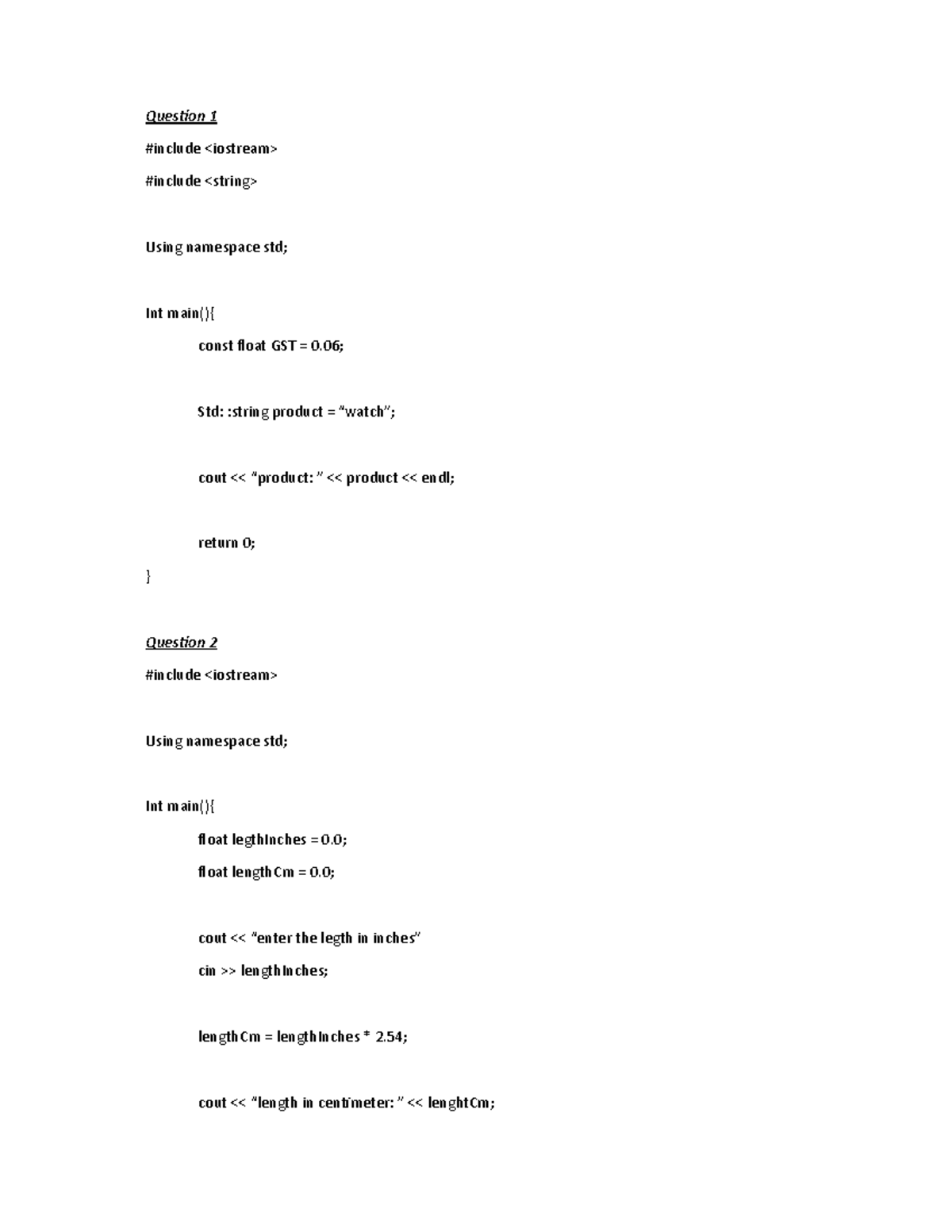 Question 1

#include <iostream>

#include <string>

Using namespace std;

Int main(){

const float GST = 0.06;

Std: :string product = “watch”;

cout << “product: ” << product << endl;

return 0;

}

Question 2

#include <iostream>

Using namespace std;

Int main(){

float legthInches = 0.0;

float lengthCm = 0.0;

cout << “enter the legth in inches”

cin >> lengthInches;

lengthCm = lengthInches * 2.54;

cout << “length in centimeter: ” << lenghtCm;